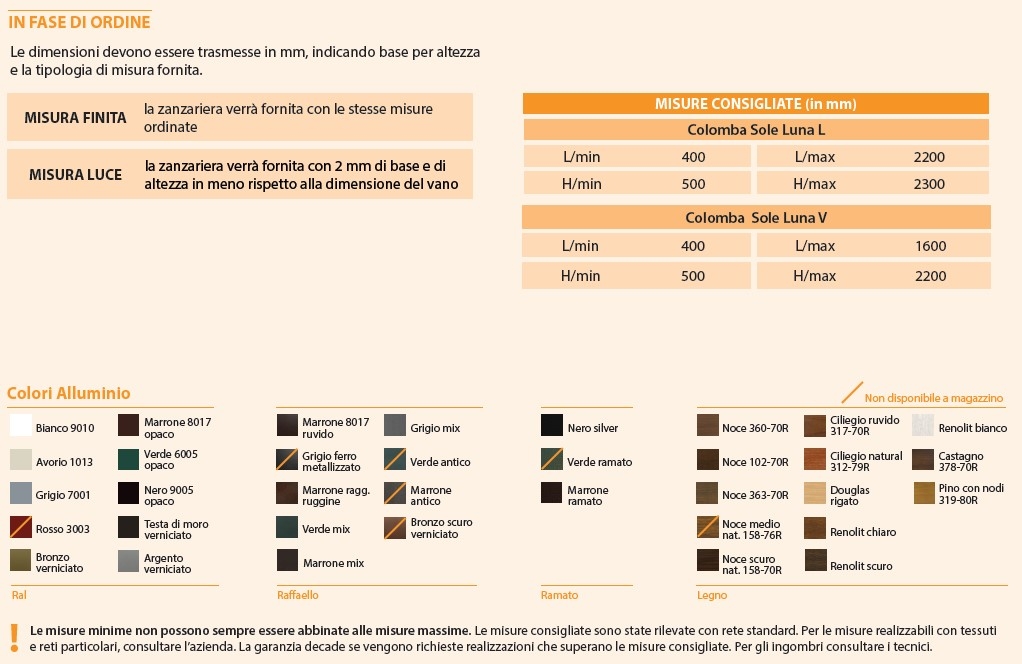 IN FASE DI ORDINE

Le dimensioni devono essere trasmesse in mm, indicando base per altezza e la tipologia di misura fornita.

| MISURA FINITA | la zanzariera verrà fornita con le stesse misure ordinate |
|---|---|
| MISURA LUCE | la zanzariera verrà fornita con 2 mm di base e di altezza in meno rispetto alla dimensione del vano |

MISURE CONSIGLIATE (in mm)

Colomba Sole Luna L

| L/min | 400 | L/max | 2200 |
|---|---|---|---|
| H/min | 500 | H/max | 2300 |

Colomba Sole Luna V

| L/min | 400 | L/max | 1600 |
|---|---|---|---|
| H/min | 500 | H/max | 2200 |

Colori Alluminio

Non disponibile a magazzino

Bianco 9010
Avorio 1013
Grigio 7001
Rosso 3003
Bronzo verniciato
Marrone 8017 opaco
Verde 6005 opaco
Nero 9005 opaco
Testa di moro verniciato
Argento verniciato
Ral

Marrone 8017 ruvido
Grigio ferro metallizzato
Marrone ragg. ruggine
Verde mix
Marrone mix
Grigio mix
Verde antico
Marrone antico
Bronzo scuro verniciato
Raffaello

Nero silver
Verde ramato
Marrone ramato
Ramato

Noce 360-70R
Noce 102-70R
Noce 363-70R
Noce medio nat. 158-76R
Noce scuro nat. 158-70R
Ciliegio ruvido 317-70R
Ciliegio natural 312-79R
Douglas rigato
Renolit chiaro
Renolit scuro
Renolit bianco
Castagno 378-70R
Pino con nodi 319-80R
Legno

! Le misure minime non possono sempre essere abbinate alle misure massime. Le misure consigliate sono state rilevate con rete standard. Per le misure realizzabili con tessuti e reti particolari, consultare l'azienda. La garanzia decade se vengono richieste realizzazioni che superano le misure consigliate. Per gli ingombri consultare i tecnici.